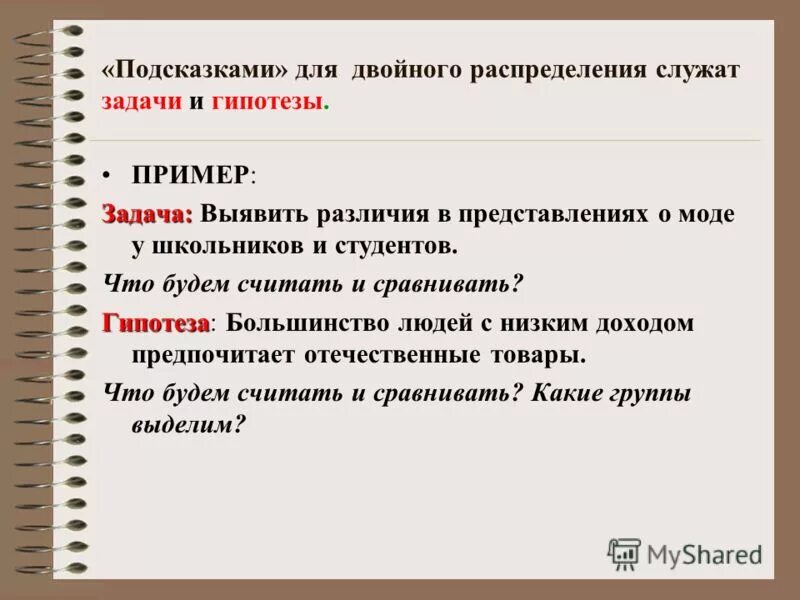 «Подсказками» для двойного распределения служат задачи и гипотезы.

• ПРИМЕР:

Задача: Выявить различия в представлениях о моде у школьников и студентов.

Что будем считать и сравнивать?

Гипотеза: Большинство людей с низким доходом предпочитает отечественные товары.

Что будем считать и сравнивать? Какие группы выделим?

MyShared